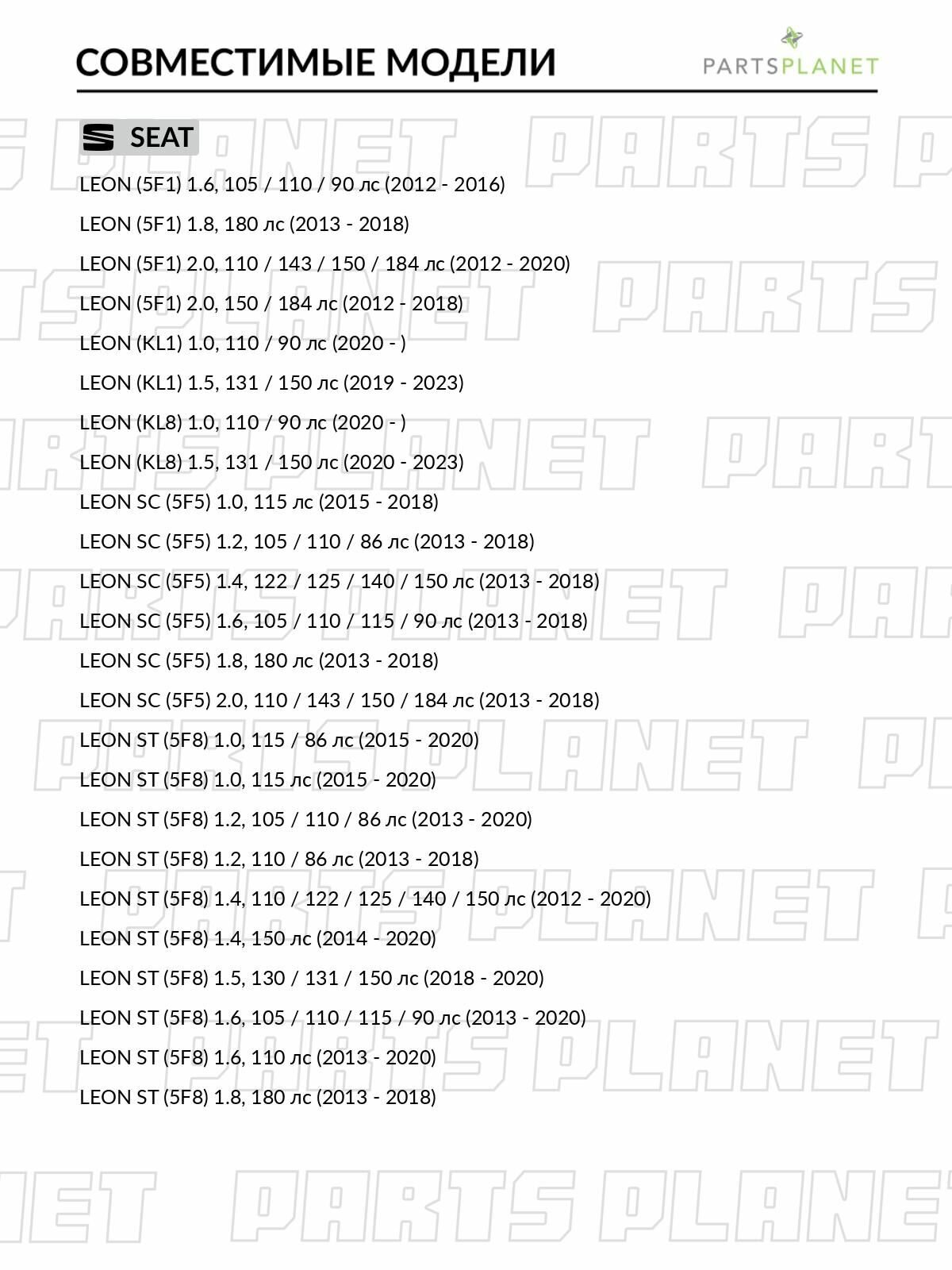 СОВМЕСТИМЫЕ МОДЕЛИ

PARTSPLANET

SEAT

LEON (5F1) 1.6, 105 / 110 / 90 лс (2012 - 2016)

LEON (5F1) 1.8, 180 лс (2013 - 2018)

LEON (5F1) 2.0, 110 / 143 / 150 / 184 лс (2012 - 2020)

LEON (5F1) 2.0, 150 / 184 лс (2012 - 2018)

LEON (KL1) 1.0, 110 / 90 лс (2020 - )

LEON (KL1) 1.5, 131 / 150 лс (2019 - 2023)

LEON (KL8) 1.0, 110 / 90 лс (2020 - )

LEON (KL8) 1.5, 131 / 150 лс (2020 - 2023)

LEON SC (5F5) 1.0, 115 лс (2015 - 2018)

LEON SC (5F5) 1.2, 105 / 110 / 86 лс (2013 - 2018)

LEON SC (5F5) 1.4, 122 / 125 / 140 / 150 лс (2013 - 2018)

LEON SC (5F5) 1.6, 105 / 110 / 115 / 90 лс (2013 - 2018)

LEON SC (5F5) 1.8, 180 лс (2013 - 2018)

LEON SC (5F5) 2.0, 110 / 143 / 150 / 184 лс (2013 - 2018)

LEON ST (5F8) 1.0, 115 / 86 лс (2015 - 2020)

LEON ST (5F8) 1.0, 115 лс (2015 - 2020)

LEON ST (5F8) 1.2, 105 / 110 / 86 лс (2013 - 2020)

LEON ST (5F8) 1.2, 110 / 86 лс (2013 - 2018)

LEON ST (5F8) 1.4, 110 / 122 / 125 / 140 / 150 лс (2012 - 2020)

LEON ST (5F8) 1.4, 150 лс (2014 - 2020)

LEON ST (5F8) 1.5, 130 / 131 / 150 лс (2018 - 2020)

LEON ST (5F8) 1.6, 105 / 110 / 115 / 90 лс (2013 - 2020)

LEON ST (5F8) 1.6, 110 лс (2013 - 2020)

LEON ST (5F8) 1.8, 180 лс (2013 - 2018)

PARTS PLANET